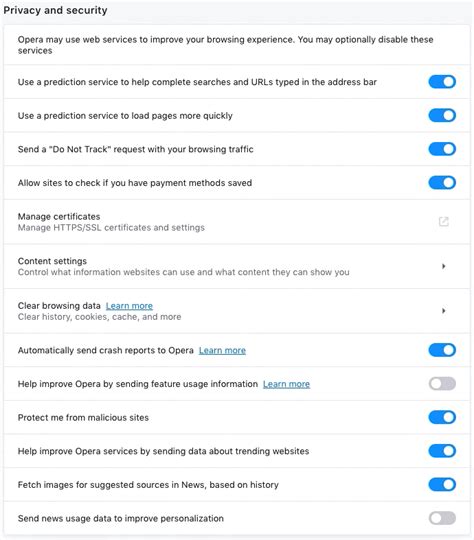 Privacy and security

Opera may use web services to improve your browsing experience. You may optionally disable these services

Use a prediction service to help complete searches and URLs typed in the address bar

Use a prediction service to load pages more quickly

Send a "Do Not Track" request with your browsing traffic

Allow sites to check if you have payment methods saved

Manage certificates
Manage HTTPS/SSL certificates and settings

Content settings
Control what information websites can use and what content they can show you

Clear browsing data Learn more
Clear history, cookies, cache, and more

Automatically send crash reports to Opera Learn more

Help improve Opera by sending feature usage information Learn more

Protect me from malicious sites

Help improve Opera services by sending data about trending websites

Fetch images for suggested sources in News, based on history

Send news usage data to improve personalization